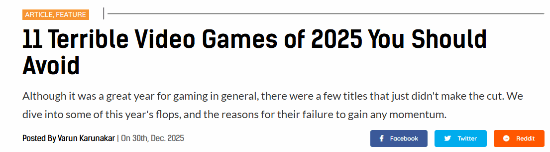 ARTICLE, FEATURE

11 Terrible Video Games of 2025 You Should Avoid

Although it was a great year for gaming in general, there were a few titles that just didn't make the cut. We dive into some of this year's flops, and the reasons for their failure to gain any momentum.

Posted By Varun Karunakar | On 30th, Dec. 2025

Facebook Twitter Reddit